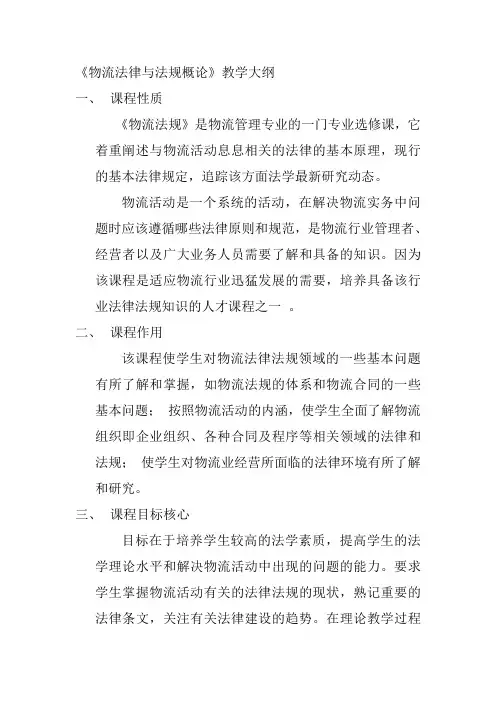 《物流法律与法规概论》教学大纲

一、 课程性质

《物流法规》是物流管理专业的一门专业选修课，它着重阐述与物流活动息息相关的法律的基本原理，现行的基本法律规定，追踪该方面法学最新研究动态。

物流活动是一个系统的活动，在解决物流实务中问题时应该遵循哪些法律原则和规范，是物流行业管理者、经营者以及广大业务人员需要了解和具备的知识。因为该课程是适应物流行业迅猛发展的需要，培养具备该行业法律法规知识的人才课程之一 。

二、 课程作用

该课程使学生对物流法律法规领域的一些基本问题有所了解和掌握，如物流法规的体系和物流合同的一些基本问题； 按照物流活动的内涵，使学生全面了解物流组织即企业组织、各种合同及程序等相关领域的法律和法规； 使学生对物流业经营所面临的法律环境有所了解和研究。

三、 课程目标核心

目标在于培养学生较高的法学素质，提高学生的法学理论水平和解决物流活动中出现的问题的能力。要求学生掌握物流活动有关的法律法规的现状，熟记重要的法律条文，关注有关法律建设的趋势。在理论教学过程